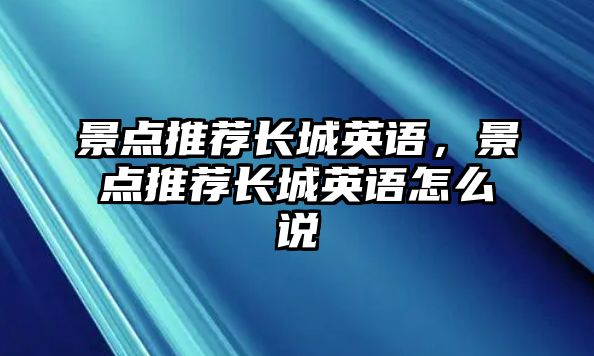 景点推荐长城英语，景点推荐长城英语怎么说